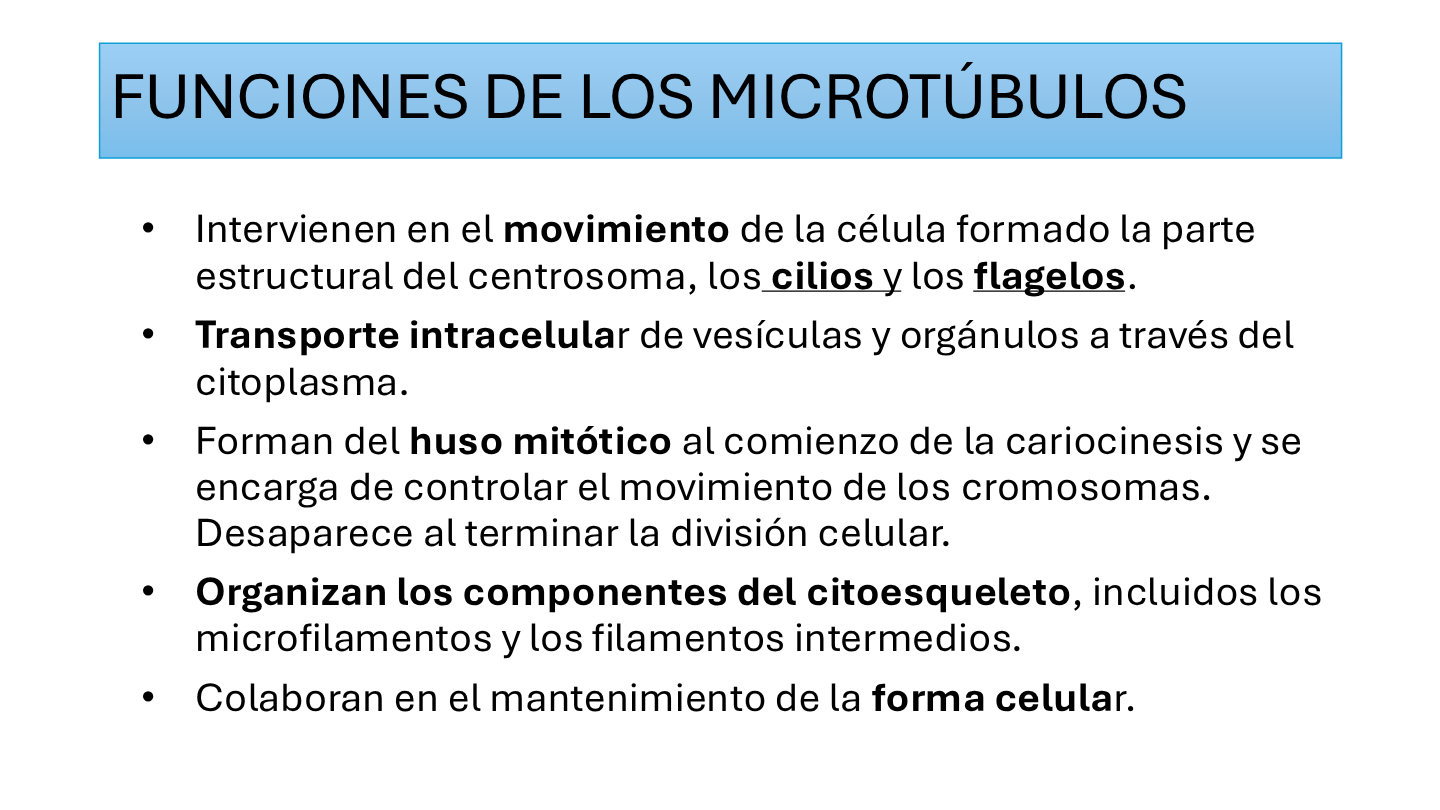 FUNCIONES DE LOS MICROTÚBULOS

• Intervienen en el movimiento de la célula formado la parte estructural del centrosoma, los cilios y los flagelos.

• Transporte intracelular de vesículas y orgánulos a través del citoplasma.

• Forman del huso mitótico al comienzo de la cariocinesis y se encarga de controlar el movimiento de los cromosomas. Desaparece al terminar la división celular.

• Organizan los componentes del citoesqueleto, incluidos los microfilamentos y los filamentos intermedios.

• Colaboran en el mantenimiento de la forma celular.